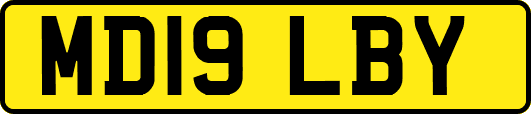 MD19 LBY